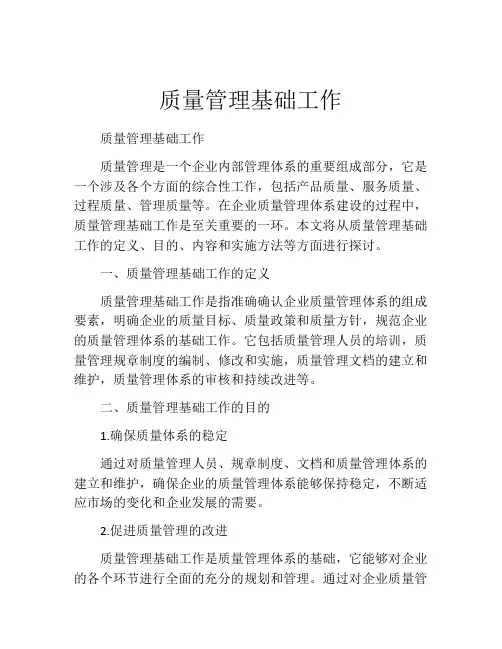 质量管理基础工作

质量管理基础工作

质量管理是一个企业内部管理体系的重要组成部分，它是一个涉及各个方面的综合性工作，包括产品质量、服务质量、过程质量、管理质量等。在企业质量管理体系建设的过程中，质量管理基础工作是至关重要的一环。本文将从质量管理基础工作的定义、目的、内容和实施方法等方面进行探讨。

一、质量管理基础工作的定义

质量管理基础工作是指准确确认企业质量管理体系的组成要素，明确企业的质量目标、质量政策和质量方针，规范企业的质量管理体系的基础工作。它包括质量管理人员的培训，质量管理规章制度的编制、修改和实施，质量管理文档的建立和维护，质量管理体系的审核和持续改进等。

二、质量管理基础工作的目的

1.确保质量体系的稳定

通过对质量管理人员、规章制度、文档和质量管理体系的建立和维护，确保企业的质量管理体系能够保持稳定，不断适应市场的变化和企业发展的需要。

2.促进质量管理的改进

质量管理基础工作是质量管理体系的基础，它能够对企业的各个环节进行全面的充分的规划和管理。通过对企业质量管